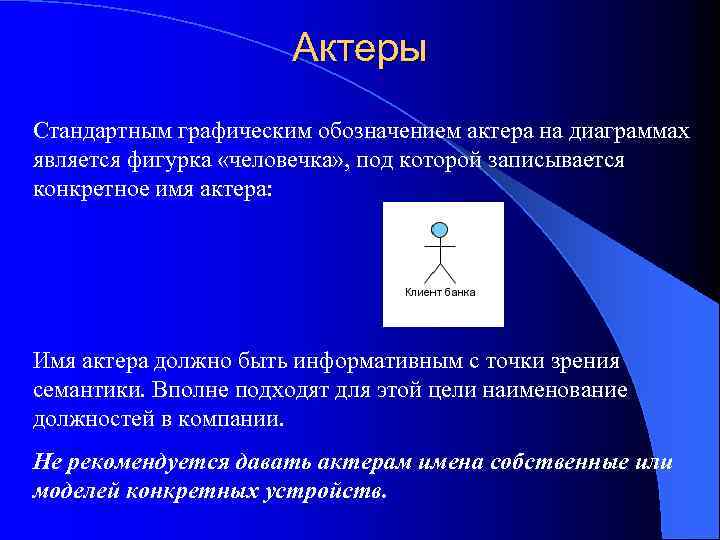 Актеры

Стандартным графическим обозначением актера на диаграммах является фигурка «человечка», под которой записывается конкретное имя актера:

Клиент банка

Имя актера должно быть информативным с точки зрения семантики. Вполне подходят для этой цели наименование должностей в компании.

Не рекомендуется давать актерам имена собственные или моделей конкретных устройств.